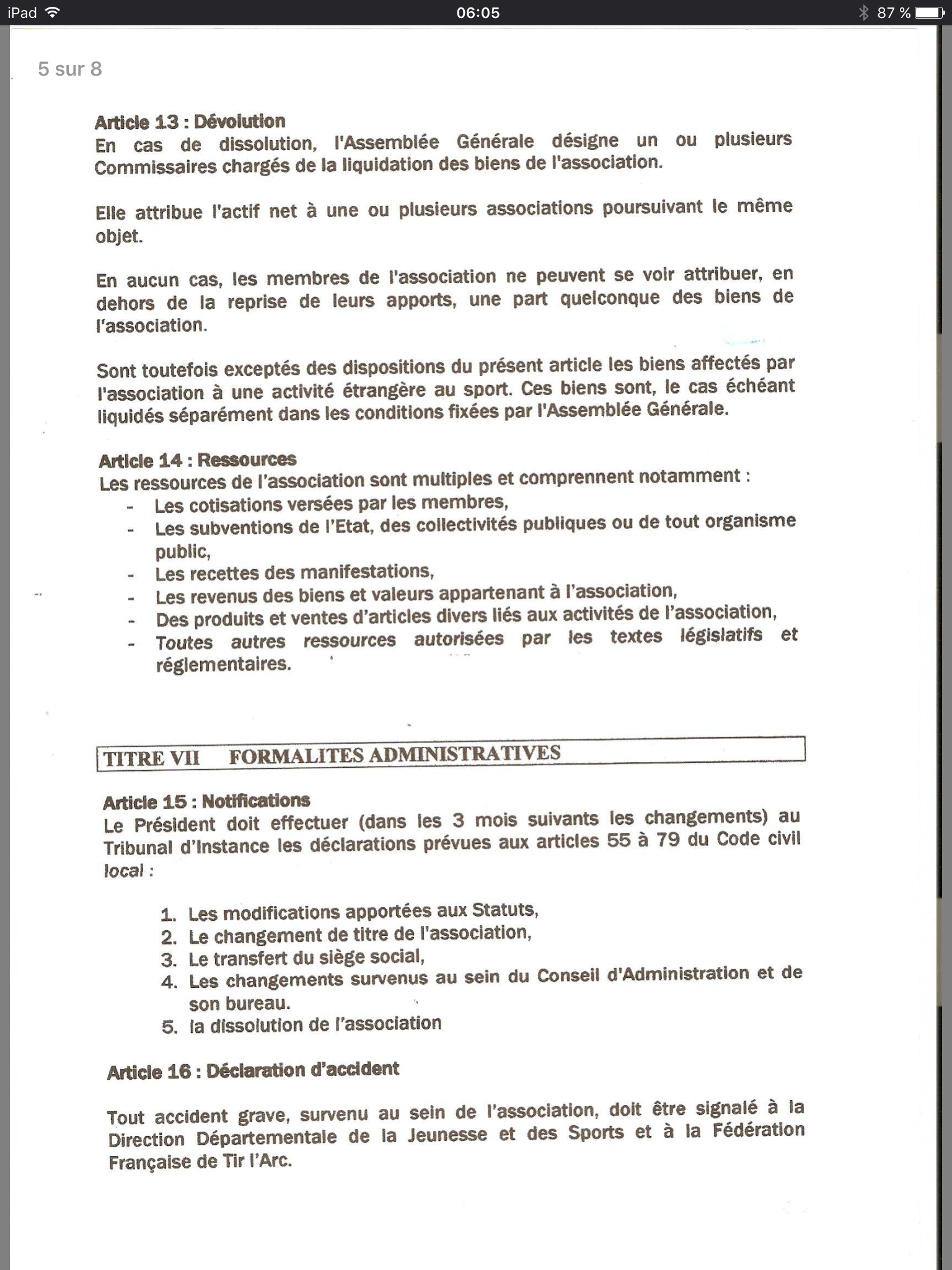 iPad 06:05 87 %

5 sur 8

Article 13 : Dévolution
En cas de dissolution, l'Assemblée Générale désigne un ou plusieurs Commissaires chargés de la liquidation des biens de l'association.

Elle attribue l'actif net à une ou plusieurs associations poursuivant le même objet.

En aucun cas, les membres de l'association ne peuvent se voir attribuer, en dehors de la reprise de leurs apports, une part quelconque des biens de l'association.

Sont toutefois exceptés des dispositions du présent article les biens affectés par l'association à une activité étrangère au sport. Ces biens sont, le cas échéant liquidés séparément dans les conditions fixées par l'Assemblée Générale.

Article 14 : Ressources
Les ressources de l'association sont multiples et comprennent notamment :
- Les cotisations versées par les membres,
- Les subventions de l'Etat, des collectivités publiques ou de tout organisme public,
- Les recettes des manifestations,
- Les revenus des biens et valeurs appartenant à l'association,
- Des produits et ventes d'articles divers liés aux activités de l'association,
- Toutes autres ressources autorisées par les textes législatifs et réglementaires.

TITRE VII FORMALITES ADMINISTRATIVES

Article 15 : Notifications
Le Président doit effectuer (dans les 3 mois suivants les changements) au Tribunal d'Instance les déclarations prévues aux articles 55 à 79 du Code civil local :

1. Les modifications apportées aux Statuts,
2. Le changement de titre de l'association,
3. Le transfert du siège social,
4. Les changements survenus au sein du Conseil d'Administration et de son bureau.
5. la dissolution de l'association

Article 16 : Déclaration d'accident

Tout accident grave, survenu au sein de l'association, doit être signalé à la Direction Départementale de la Jeunesse et des Sports et à la Fédération Française de Tir l'Arc.